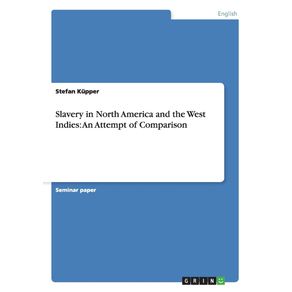 English

Stefan Küpper

Slavery in North America and the West Indies: An Attempt of Comparison

Seminar paper

GRIN